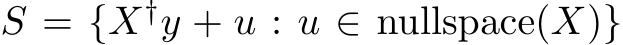 $S = \{X^\dagger y + u : u \in \text{nullspace}(X)\}$